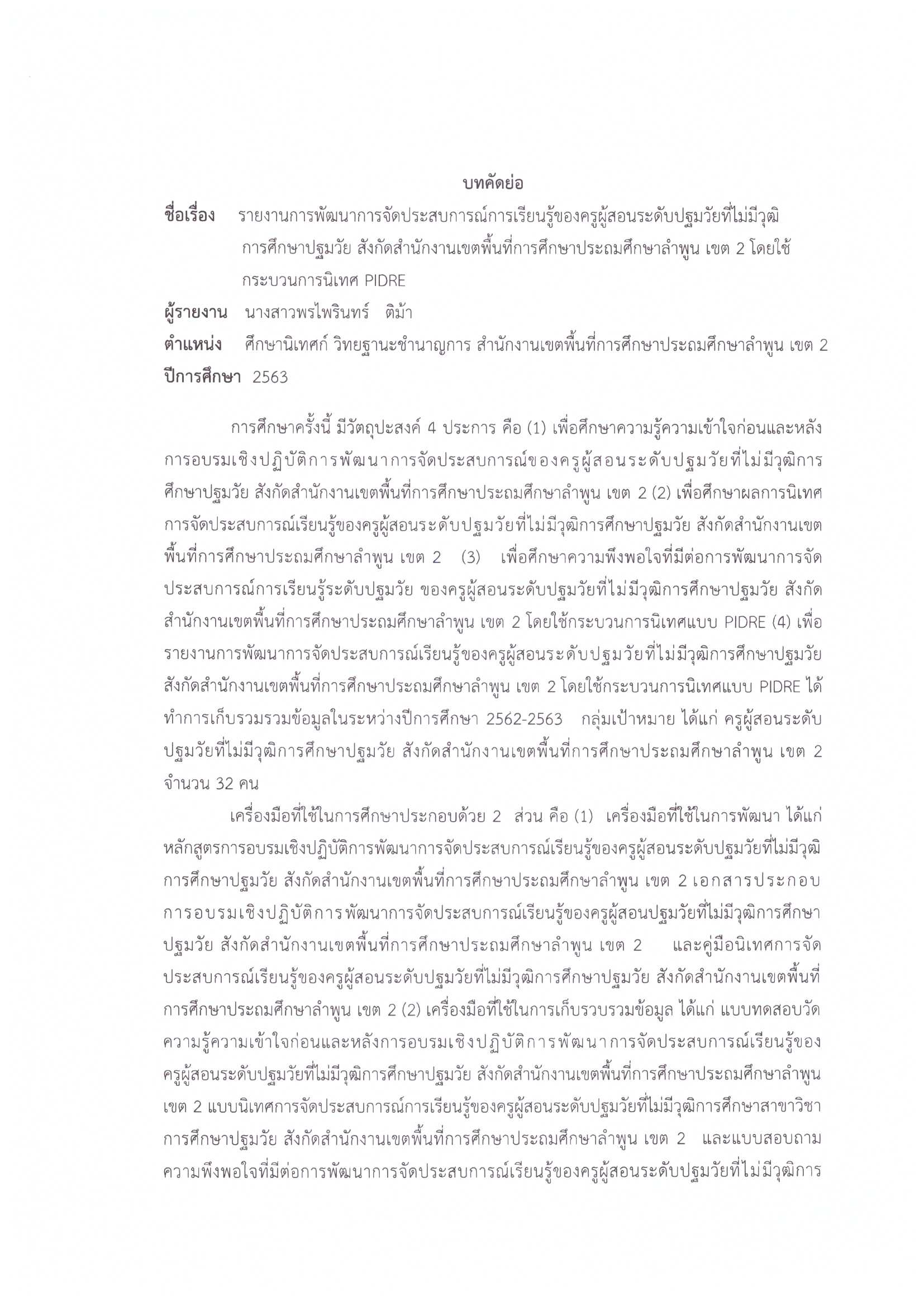 บทคัดย่อ

ชื่อเรื่อง รายงานการพัฒนาการจัดประสบการณ์การเรียนรู้ของครูผู้สอนระดับปฐมวัยที่ไม่มีวุฒิการศึกษาปฐมวัย สังกัดสำนักงานเขตพื้นที่การศึกษาประถมศึกษาลำพูน เขต 2 โดยใช้กระบวนการนิเทศ PIDRE

ผู้รายงาน นางสาวพรไพรินทร์ ติม้า

ตำแหน่ง ศึกษานิเทศก์ วิทยฐานะชำนาญการ สำนักงานเขตพื้นที่การศึกษาประถมศึกษาลำพูน เขต 2

ปีการศึกษา 2563

การศึกษาครั้งนี้ มีวัตถุประสงค์ 4 ประการ คือ (1) เพื่อศึกษาความรู้ความเข้าใจก่อนและหลังการอบรมเชิงปฏิบัติการพัฒนาการจัดประสบการณ์ของครูผู้สอนระดับปฐมวัยที่ไม่มีวุฒิการศึกษาปฐมวัย สังกัดสำนักงานเขตพื้นที่การศึกษาประถมศึกษาลำพูน เขต 2 (2) เพื่อศึกษาผลการนิเทศการจัดประสบการณ์เรียนรู้ของครูผู้สอนระดับปฐมวัยที่ไม่มีวุฒิการศึกษาปฐมวัย สังกัดสำนักงานเขตพื้นที่การศึกษาประถมศึกษาลำพูน เขต 2 (3) เพื่อศึกษาความพึงพอใจที่มีต่อการพัฒนาการจัดประสบการณ์การเรียนรู้ระดับปฐมวัย ของครูผู้สอนระดับปฐมวัยที่ไม่มีวุฒิการศึกษาปฐมวัย สังกัดสำนักงานเขตพื้นที่การศึกษาประถมศึกษาลำพูน เขต 2 โดยใช้กระบวนการนิเทศแบบ PIDRE (4) เพื่อรายงานการพัฒนาการจัดประสบการณ์เรียนรู้ของครูผู้สอนระดับปฐมวัยที่ไม่มีวุฒิการศึกษาปฐมวัย สังกัดสำนักงานเขตพื้นที่การศึกษาประถมศึกษาลำพูน เขต 2 โดยใช้กระบวนการนิเทศแบบ PIDRE ได้ทำการเก็บรวมรวมข้อมูลในระหว่างปีการศึกษา 2562-2563 กลุ่มเป้าหมาย ได้แก่ ครูผู้สอนระดับปฐมวัยที่ไม่มีวุฒิการศึกษาปฐมวัย สังกัดสำนักงานเขตพื้นที่การศึกษาประถมศึกษาลำพูน เขต 2 จำนวน 32 คน

เครื่องมือที่ใช้ในการศึกษาประกอบด้วย 2 ส่วน คือ (1) เครื่องมือที่ใช้ในการพัฒนา ได้แก่ หลักสูตรการอบรมเชิงปฏิบัติการพัฒนาการจัดประสบการณ์เรียนรู้ของครูผู้สอนระดับปฐมวัยที่ไม่มีวุฒิการศึกษาปฐมวัย สังกัดสำนักงานเขตพื้นที่การศึกษาประถมศึกษาลำพูน เขต 2 เอกสารประกอบการอบรมเชิงปฏิบัติการพัฒนาการจัดประสบการณ์เรียนรู้ของครูผู้สอนปฐมวัยที่ไม่มีวุฒิการศึกษาปฐมวัย สังกัดสำนักงานเขตพื้นที่การศึกษาประถมศึกษาลำพูน เขต 2 และคู่มือนิเทศการจัดประสบการณ์เรียนรู้ของครูผู้สอนระดับปฐมวัยที่ไม่มีวุฒิการศึกษาปฐมวัย สังกัดสำนักงานเขตพื้นที่การศึกษาประถมศึกษาลำพูน เขต 2 (2) เครื่องมือที่ใช้ในการเก็บรวบรวมข้อมูล ได้แก่ แบบทดสอบวัดความรู้ความเข้าใจก่อนและหลังการอบรมเชิงปฏิบัติการพัฒนาการจัดประสบการณ์เรียนรู้ของครูผู้สอนระดับปฐมวัยที่ไม่มีวุฒิการศึกษาปฐมวัย สังกัดสำนักงานเขตพื้นที่การศึกษาประถมศึกษาลำพูน เขต 2 แบบนิเทศการจัดประสบการณ์การเรียนรู้ของครูผู้สอนระดับปฐมวัยที่ไม่มีวุฒิการศึกษาสาขาวิชาการศึกษาปฐมวัย สังกัดสำนักงานเขตพื้นที่การศึกษาประถมศึกษาลำพูน เขต 2 และแบบสอบถามความพึงพอใจที่มีต่อการพัฒนาการจัดประสบการณ์เรียนรู้ของครูผู้สอนระดับปฐมวัยที่ไม่มีวุฒิการ